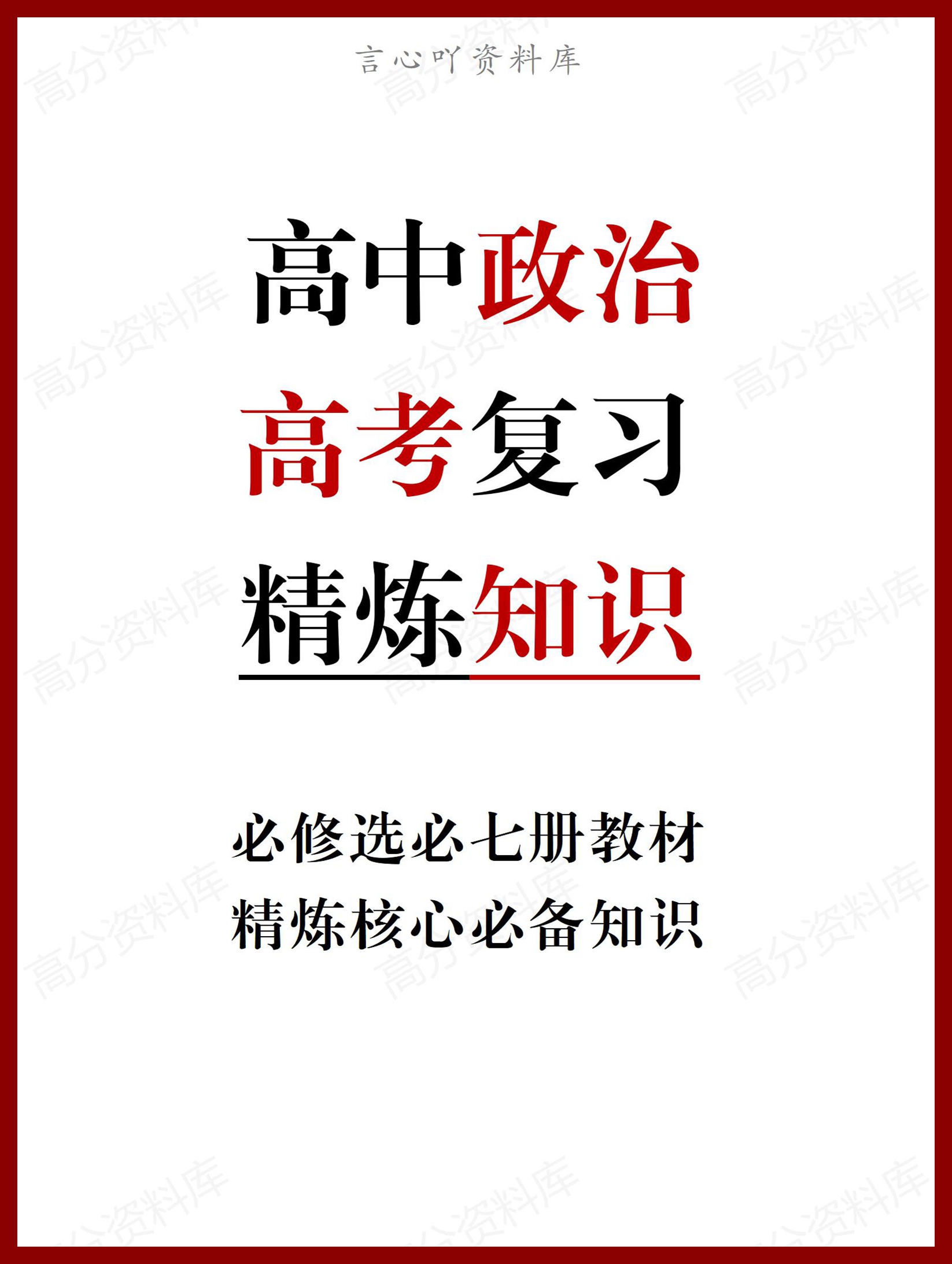 言心吖资料库

高中政治
高考复习
精炼知识

必修选必七册教材
精炼核心必备知识

高分资料库